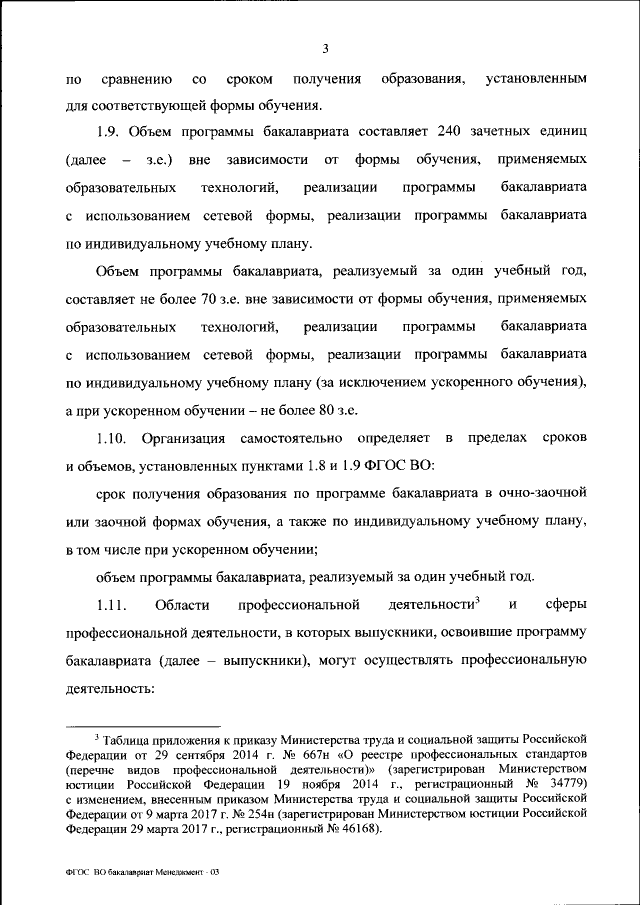 3

по сравнению со сроком получения образования, установленным для соответствующей формы обучения.

1.9. Объем программы бакалавриата составляет 240 зачетных единиц (далее – з.е.) вне зависимости от формы обучения, применяемых образовательных технологий, реализации программы бакалавриата с использованием сетевой формы, реализации программы бакалавриата по индивидуальному учебному плану.

Объем программы бакалавриата, реализуемый за один учебный год, составляет не более 70 з.е. вне зависимости от формы обучения, применяемых образовательных технологий, реализации программы бакалавриата с использованием сетевой формы, реализации программы бакалавриата по индивидуальному учебному плану (за исключением ускоренного обучения), а при ускоренном обучении – не более 80 з.е.

1.10. Организация самостоятельно определяет в пределах сроков и объемов, установленных пунктами 1.8 и 1.9 ФГОС ВО:

срок получения образования по программе бакалавриата в очно-заочной или заочной формах обучения, а также по индивидуальному учебному плану, в том числе при ускоренном обучении;

объем программы бакалавриата, реализуемый за один учебный год.

1.11. Области профессиональной деятельности$^3$ и сферы профессиональной деятельности, в которых выпускники, освоившие программу бакалавриата (далее – выпускники), могут осуществлять профессиональную деятельность:

$^3$ Таблица приложения к приказу Министерства труда и социальной защиты Российской Федерации от 29 сентября 2014 г. № 667н «О реестре профессиональных стандартов (перечне видов профессиональной деятельности)» (зарегистрирован Министерством юстиции Российской Федерации 19 ноября 2014 г., регистрационный № 34779) с изменением, внесенным приказом Министерства труда и социальной защиты Российской Федерации от 9 марта 2017 г. № 254н (зарегистрирован Министерством юстиции Российской Федерации 29 марта 2017 г., регистрационный № 46168).

ФГОС ВО бакалавриат Менеджмент - 03